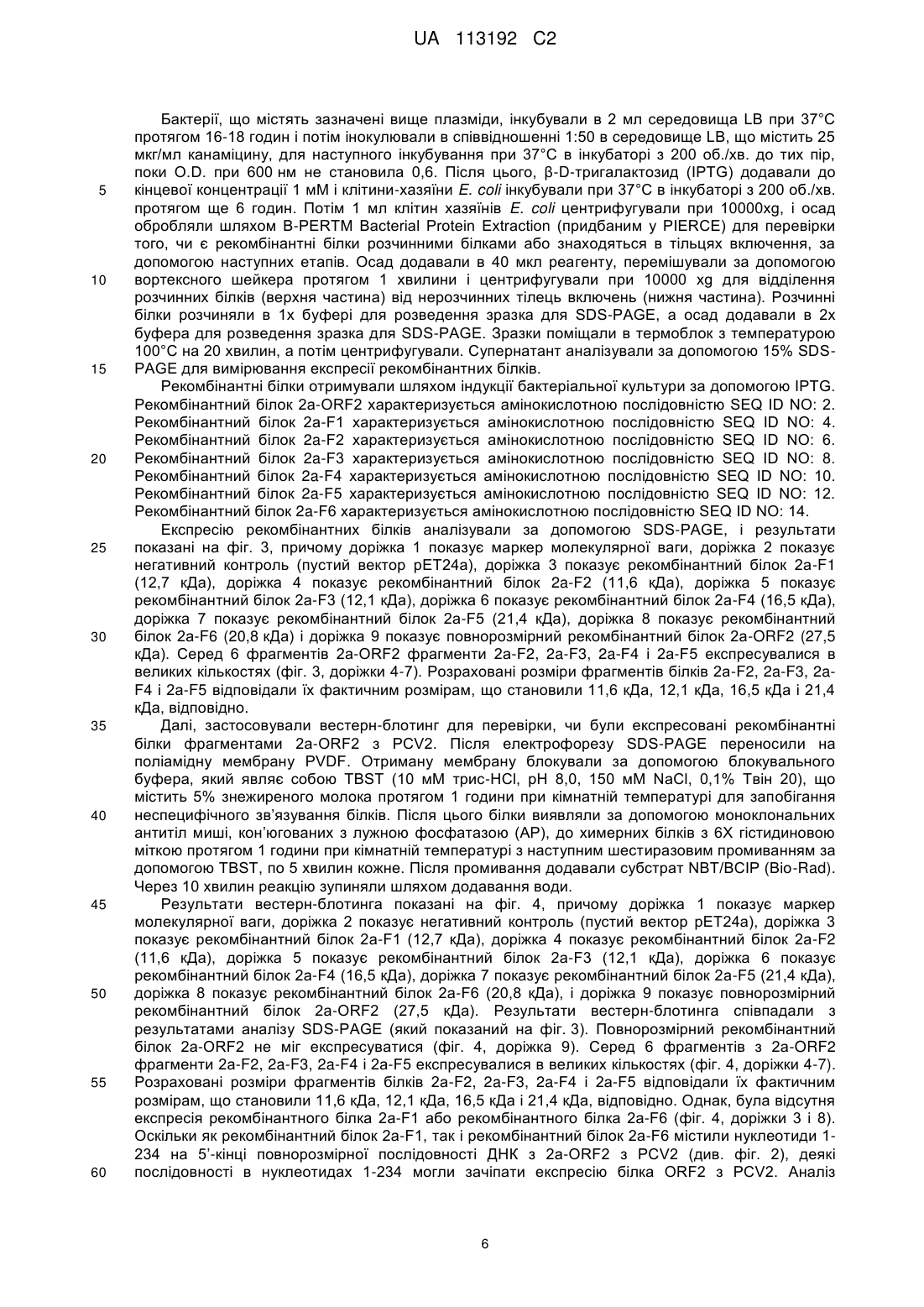 UA 113192 C2

Бактерії, що містять зазначені вище плазміди, інкубували в 2 мл середовища LB при 37°C протягом 16-18 годин і потім інокулювали в співвідношенні 1:50 в середовище LB, що містить 25 мкг/мл канаміцину, для наступного інкубування при 37°C в інкубаторі з 200 об./хв. до тих пір, поки O.D. при 600 нм не становила 0,6. Після цього, β-D-тригалактозид (IPTG) додавали до
5
кінцевої концентрації 1 мМ і клітини-хазяїни E. coli інкубували при 37°C в інкубаторі з 200 об./хв. протягом ще 6 годин. Потім 1 мл клітин хазяїнів E. coli центрифугували при 10000xg, і осад обробляли шляхом B-PERTM Bacterial Protein Extraction (придбаним у PIERCE) для перевірки того, чи є рекомбінантні білки розчинними білками або знаходяться в тільцях включення, за допомогою наступних етапів. Осад додавали в 40 мкл реагенту, перемішували за допомогою
10
вортексного шейкера протягом 1 хвилини і центрифугували при 10000 xg для відділення розчинних білків (верхня частина) від нерозчинних тілець включень (нижня частина). Розчинні білки розчиняли в 1x буфері для розведення зразка для SDS-PAGE, а осад додавали в 2x буфера для розведення зразка для SDS-PAGE. Зразки поміщали в термоблок з температурою 100°C на 20 хвилин, а потім центрифугували. Супернатант аналізували за допомогою 15% SDS-
15
PAGE для вимірювання експресії рекомбінантних білків.

Рекомбінантні білки отримували шляхом індукції бактеріальної культури за допомогою IPTG. Рекомбінантний білок 2a-ORF2 характеризується амінокислотною послідовністю SEQ ID NO: 2. Рекомбінантний білок 2a-F1 характеризується амінокислотною послідовністю SEQ ID NO: 4. Рекомбінантний білок 2a-F2 характеризується амінокислотною послідовністю SEQ ID NO: 6.
20
Рекомбінантний білок 2a-F3 характеризується амінокислотною послідовністю SEQ ID NO: 8. Рекомбінантний білок 2a-F4 характеризується амінокислотною послідовністю SEQ ID NO: 10. Рекомбінантний білок 2a-F5 характеризується амінокислотною послідовністю SEQ ID NO: 12. Рекомбінантний білок 2a-F6 характеризується амінокислотною послідовністю SEQ ID NO: 14.

Експресію рекомбінантних білків аналізували за допомогою SDS-PAGE, і результати
25
показані на фіг. 3, причому доріжка 1 показує маркер молекулярної ваги, доріжка 2 показує негативний контроль (пустий вектор pET24a), доріжка 3 показує рекомбінантний білок 2a-F1 (12,7 кДа), доріжка 4 показує рекомбінантний білок 2a-F2 (11,6 кДа), доріжка 5 показує рекомбінантний білок 2a-F3 (12,1 кДа), доріжка 6 показує рекомбінантний білок 2a-F4 (16,5 кДа), доріжка 7 показує рекомбінантний білок 2a-F5 (21,4 кДа), доріжка 8 показує рекомбінантний
30
білок 2a-F6 (20,8 кДа) і доріжка 9 показує повнорозмірний рекомбінантний білок 2a-ORF2 (27,5 кДа). Серед 6 фрагментів 2a-ORF2 фрагменти 2a-F2, 2a-F3, 2a-F4 і 2a-F5 експресувалися в великих кількостях (фіг. 3, доріжки 4-7). Розраховані розміри фрагментів білків 2a-F2, 2a-F3, 2a-F4 і 2a-F5 відповідали їх фактичним розмірам, що становили 11,6 кДа, 12,1 кДа, 16,5 кДа і 21,4 кДа, відповідно.
35
Далі, застосовували вестерн-блотинг для перевірки, чи були експресовані рекомбінантні білки фрагментами 2a-ORF2 з PCV2. Після електрофорезу SDS-PAGE переносили на поліамідну мембрану PVDF. Отриману мембрану блокували за допомогою блокувального буфера, який являє собою TBST (10 мМ трис-HCl, pH 8,0, 150 мМ NaCl, 0,1% Твін 20), що містить 5% знежиреного молока протягом 1 години при кімнатній температурі для запобігання
40
неспецифічного зв'язування білків. Після цього білки виявляли за допомогою моноклональних антитіл миші, кон'югованих з лужною фосфатазою (AP), до химерних білків з 6X гістидиновою міткою протягом 1 години при кімнатній температурі з наступним шестиразовим промиванням за допомогою TBST, по 5 хвилин кожне. Після промивання додавали субстрат NBT/BCIP (Bio-Rad). Через 10 хвилин реакцію зупиняли шляхом додавання води.
45
Результати вестерн-блотинга показані на фіг. 4, причому доріжка 1 показує маркер молекулярної ваги, доріжка 2 показує негативний контроль (пустий вектор pET24a), доріжка 3 показує рекомбінантний білок 2a-F1 (12,7 кДа), доріжка 4 показує рекомбінантний білок 2a-F2 (11,6 кДа), доріжка 5 показує рекомбінантний білок 2a-F3 (12,1 кДа), доріжка 6 показує рекомбінантний білок 2a-F4 (16,5 кДа), доріжка 7 показує рекомбінантний білок 2a-F5 (21,4 кДа),
50
доріжка 8 показує рекомбінантний білок 2a-F6 (20,8 кДа), і доріжка 9 показує повнорозмірний рекомбінантний білок 2a-ORF2 (27,5 кДа). Результати вестерн-блотинга співпадали з результатами аналізу SDS-PAGE (який показаний на фіг. 3). Повнорозмірний рекомбінантний білок 2a-ORF2 не міг експресуватися (фіг. 4, доріжка 9). Серед 6 фрагментів з 2a-ORF2 фрагменти 2a-F2, 2a-F3, 2a-F4 і 2a-F5 експресувалися в великих кількостях (фіг. 4, доріжки 4-7).
55
Розраховані розміри фрагментів білків 2a-F2, 2a-F3, 2a-F4 і 2a-F5 відповідали їх фактичним розмірам, що становили 11,6 кДа, 12,1 кДа, 16,5 кДа і 21,4 кДа, відповідно. Однак, була відсутня експресія рекомбінантного білка 2a-F1 або рекомбінантного білка 2a-F6 (фіг. 4, доріжки 3 і 8). Оскільки як рекомбінантний білок 2a-F1, так і рекомбінантний білок 2a-F6 містили нуклеотиди 1-234 на 5'-кінці повнорозмірної послідовності ДНК з 2a-ORF2 з PCV2 (див. фіг. 2), деякі
60
послідовності в нуклеотидах 1-234 могли зачіпати експресію білка ORF2 з PCV2. Аналіз

6